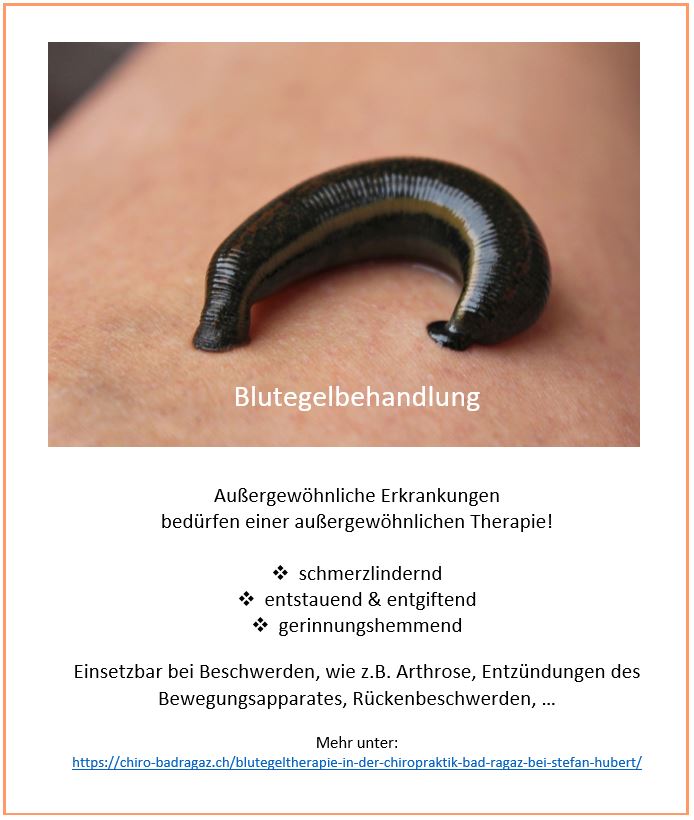 Blutegelbehandlung

Außergewöhnliche Erkrankungen
bedürfen einer außergewöhnlichen Therapie!

❖ schmerzlindernd
❖ entstauend & entgiftend
❖ gerinnungshemmend

Einsetzbar bei Beschwerden, wie z.B. Arthrose, Entzündungen des Bewegungsapparates, Rückenbeschwerden, …

Mehr unter:
https://chiro-badragaz.ch/blutegeltherapie-in-der-chiropraktik-bad-ragaz-bei-stefan-hubert/